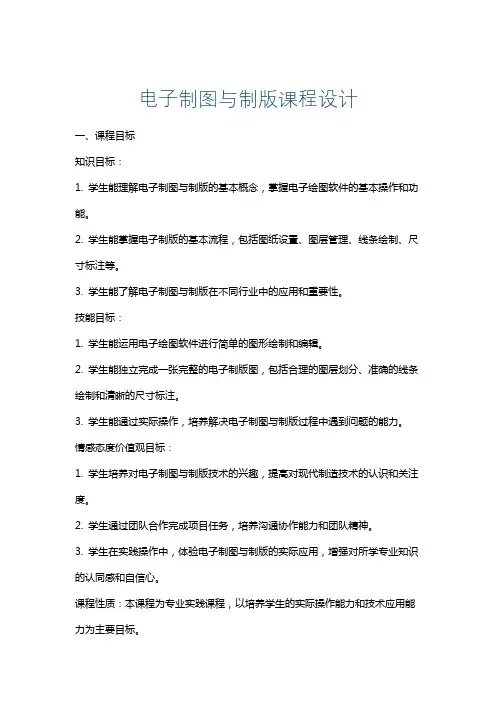 电子制图与制版课程设计

一、课程目标

知识目标：

1. 学生能理解电子制图与制版的基本概念，掌握电子绘图软件的基本操作和功能。

2. 学生能掌握电子制版的基本流程，包括图纸设置、图层管理、线条绘制、尺寸标注等。

3. 学生能了解电子制图与制版在不同行业中的应用和重要性。

技能目标：

1. 学生能运用电子绘图软件进行简单的图形绘制和编辑。

2. 学生能独立完成一张完整的电子制版图，包括合理的图层划分、准确的线条绘制和清晰的尺寸标注。

3. 学生能通过实际操作，培养解决电子制图与制版过程中遇到问题的能力。

情感态度价值观目标：

1. 学生培养对电子制图与制版技术的兴趣，提高对现代制造技术的认识和关注度。

2. 学生通过团队合作完成项目任务，培养沟通协作能力和团队精神。

3. 学生在实践操作中，体验电子制图与制版的实际应用，增强对所学专业知识的认同感和自信心。

课程性质：本课程为专业实践课程，以培养学生的实际操作能力和技术应用能力为主要目标。